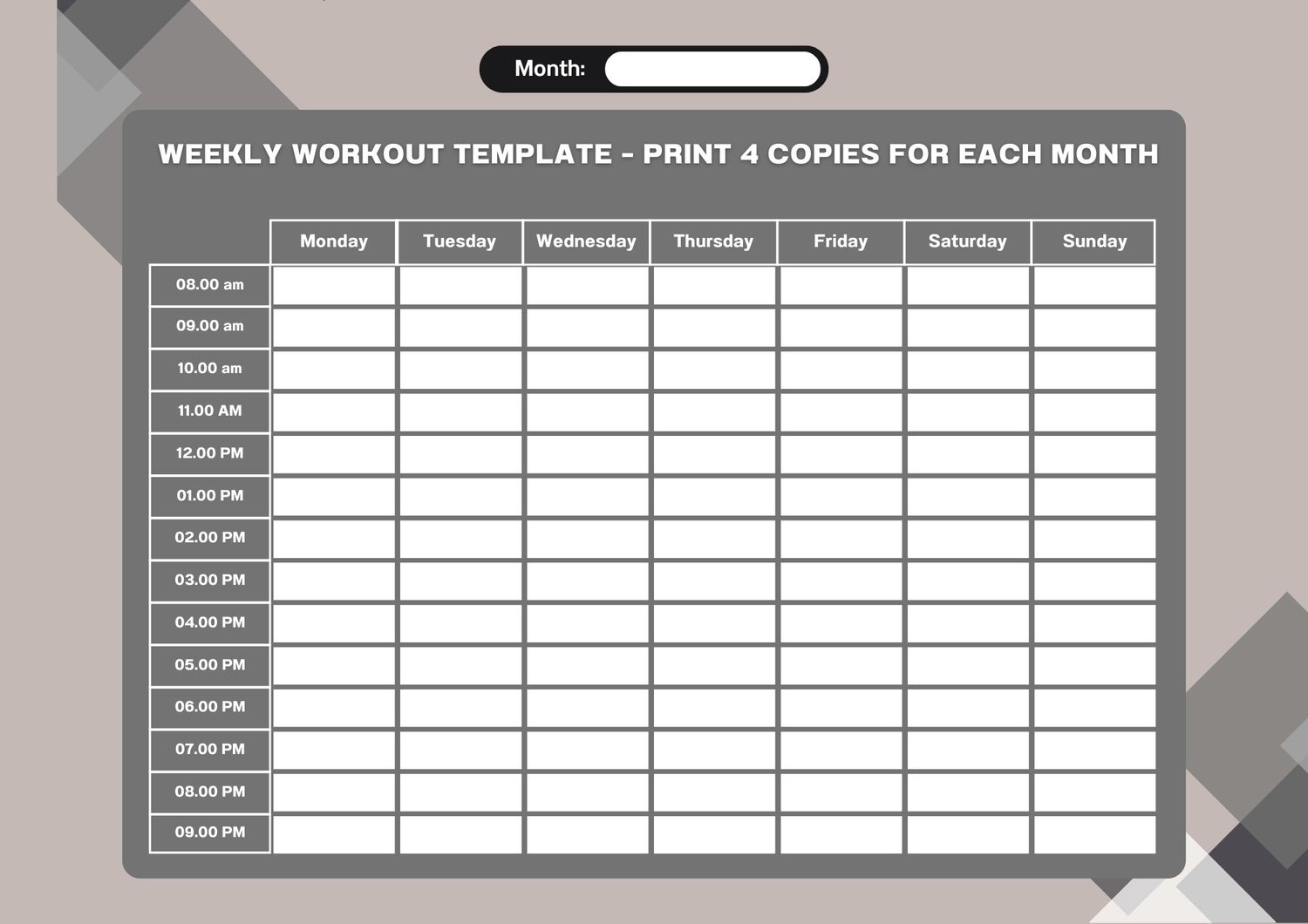 Month:

WEEKLY WORKOUT TEMPLATE - PRINT 4 COPIES FOR EACH MONTH

| | Monday | Tuesday | Wednesday | Thursday | Friday | Saturday | Sunday |
|---|---|---|---|---|---|---|---|
| 08.00 am | | | | | | | |
| 09.00 am | | | | | | | |
| 10.00 am | | | | | | | |
| 11.00 AM | | | | | | | |
| 12.00 PM | | | | | | | |
| 01.00 PM | | | | | | | |
| 02.00 PM | | | | | | | |
| 03.00 PM | | | | | | | |
| 04.00 PM | | | | | | | |
| 05.00 PM | | | | | | | |
| 06.00 PM | | | | | | | |
| 07.00 PM | | | | | | | |
| 08.00 PM | | | | | | | |
| 09.00 PM | | | | | | | |